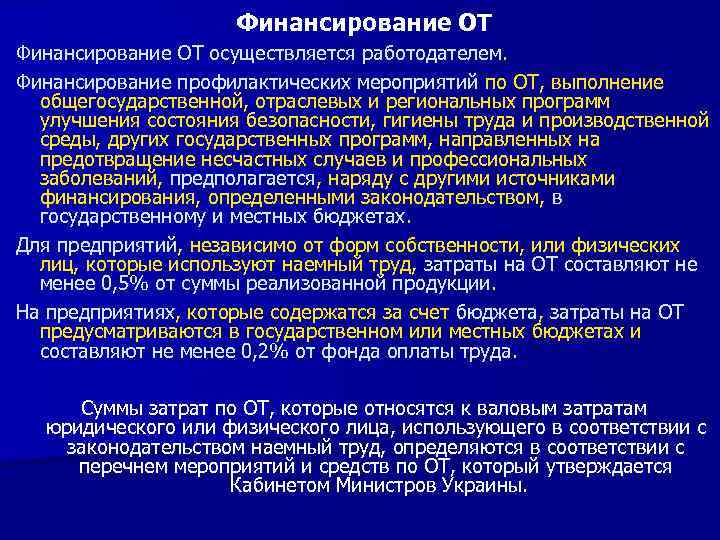 Финансирование ОТ

Финансирование ОТ осуществляется работодателем.

Финансирование профилактических мероприятий по ОТ, выполнение общегосударственной, отраслевых и региональных программ улучшения состояния безопасности, гигиены труда и производственной среды, других государственных программ, направленных на предотвращение несчастных случаев и профессиональных заболеваний, предполагается, наряду с другими источниками финансирования, определенными законодательством, в государственному и местных бюджетах.

Для предприятий, независимо от форм собственности, или физических лиц, которые используют наемный труд, затраты на ОТ составляют не менее 0,5% от суммы реализованной продукции.

На предприятиях, которые содержатся за счет бюджета, затраты на ОТ предусматриваются в государственном или местных бюджетах и составляют не менее 0,2% от фонда оплаты труда.

Суммы затрат по ОТ, которые относятся к валовым затратам юридического или физического лица, использующего в соответствии с законодательством наемный труд, определяются в соответствии с перечнем мероприятий и средств по ОТ, который утверждается Кабинетом Министров Украины.